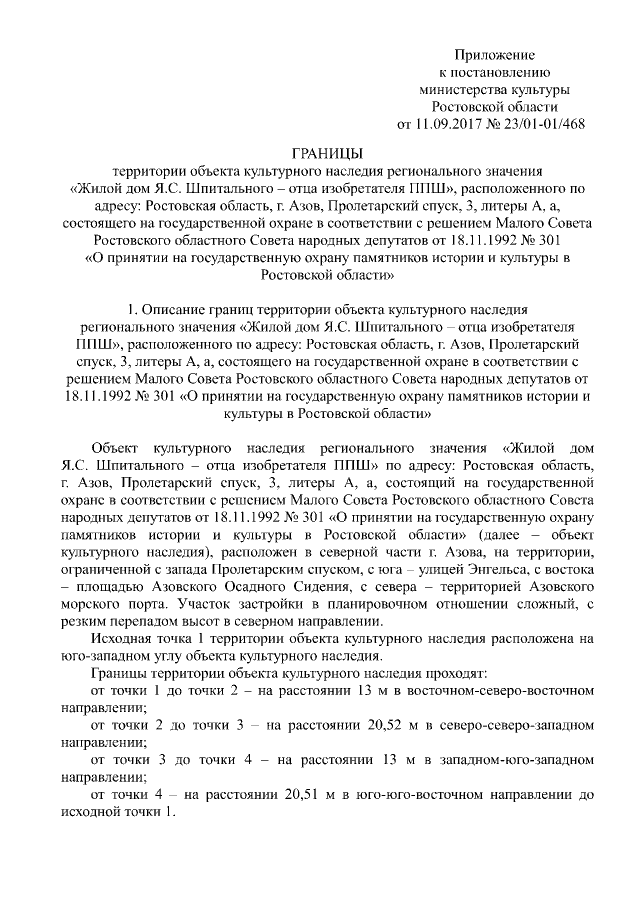 Приложение
к постановлению
министерства культуры
Ростовской области
от 11.09.2017 № 23/01-01/468

ГРАНИЦЫ
территории объекта культурного наследия регионального значения «Жилой дом Я.С. Шпитального – отца изобретателя ППШ», расположенного по адресу: Ростовская область, г. Азов, Пролетарский спуск, 3, литеры А, а, состоящего на государственной охране в соответствии с решением Малого Совета Ростовского областного Совета народных депутатов от 18.11.1992 № 301 «О принятии на государственную охрану памятников истории и культуры в Ростовской области»

1. Описание границ территории объекта культурного наследия регионального значения «Жилой дом Я.С. Шпитального – отца изобретателя ППШ», расположенного по адресу: Ростовская область, г. Азов, Пролетарский спуск, 3, литеры А, а, состоящего на государственной охране в соответствии с решением Малого Совета Ростовского областного Совета народных депутатов от 18.11.1992 № 301 «О принятии на государственную охрану памятников истории и культуры в Ростовской области»

Объект культурного наследия регионального значения «Жилой дом Я.С. Шпитального – отца изобретателя ППШ» по адресу: Ростовская область, г. Азов, Пролетарский спуск, 3, литеры А, а, состоящий на государственной охране в соответствии с решением Малого Совета Ростовского областного Совета народных депутатов от 18.11.1992 № 301 «О принятии на государственную охрану памятников истории и культуры в Ростовской области» (далее – объект культурного наследия), расположен в северной части г. Азова, на территории, ограниченной с запада Пролетарским спуском, с юга – улицей Энгельса, с востока – площадью Азовского Осадного Сидения, с севера – территорией Азовского морского порта. Участок застройки в планировочном отношении сложный, с резким перепадом высот в северном направлении.

Исходная точка 1 территории объекта культурного наследия расположена на юго-западном углу объекта культурного наследия.

Границы территории объекта культурного наследия проходят:

от точки 1 до точки 2 – на расстоянии 13 м в восточном-северо-восточном направлении;

от точки 2 до точки 3 – на расстоянии 20,52 м в северо-северо-западном направлении;

от точки 3 до точки 4 – на расстоянии 13 м в западном-юго-западном направлении;

от точки 4 – на расстоянии 20,51 м в юго-юго-восточном направлении до исходной точки 1.